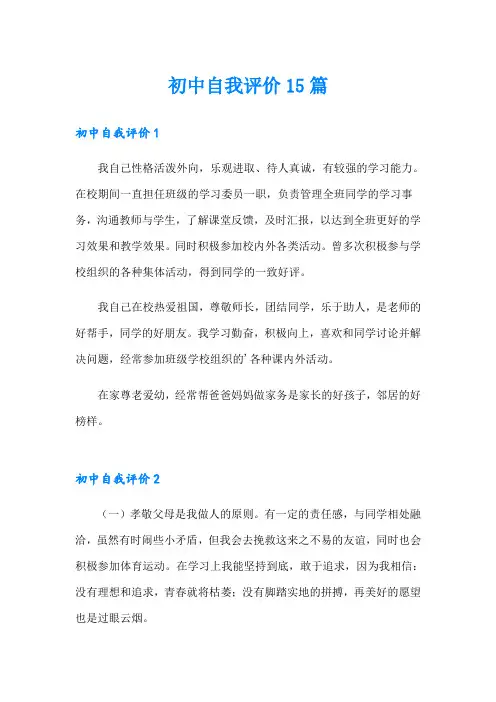 初中自我评价15篇

初中自我评价1

我自己性格活泼外向，乐观进取、待人真诚，有较强的学习能力。在校期间一直担任班级的学习委员一职，负责管理全班同学的学习事务，沟通教师与学生，了解课堂反馈，及时汇报，以达到全班更好的学习效果和教学效果。同时积极参加校内外各类活动。曾多次积极参与学校组织的各种集体活动，得到同学的一致好评。

我自己在校热爱祖国，尊敬师长，团结同学，乐于助人，是老师的好帮手，同学的好朋友。我学习勤奋，积极向上，喜欢和同学讨论并解决问题，经常参加班级学校组织的'各种课内外活动。

在家尊老爱幼，经常帮爸爸妈妈做家务是家长的好孩子，邻居的好榜样。

初中自我评价2

（一）孝敬父母是我做人的原则。有一定的责任感，与同学相处融洽，虽然有时闹些小矛盾，但我会去挽救这来之不易的友谊，同时也会积极参加体育运动。在学习上我能坚持到底，敢于追求，因为我相信：没有理想和追求，青春就将枯萎；没有脚踏实地的拼搏，再美好的愿望也是过眼云烟。